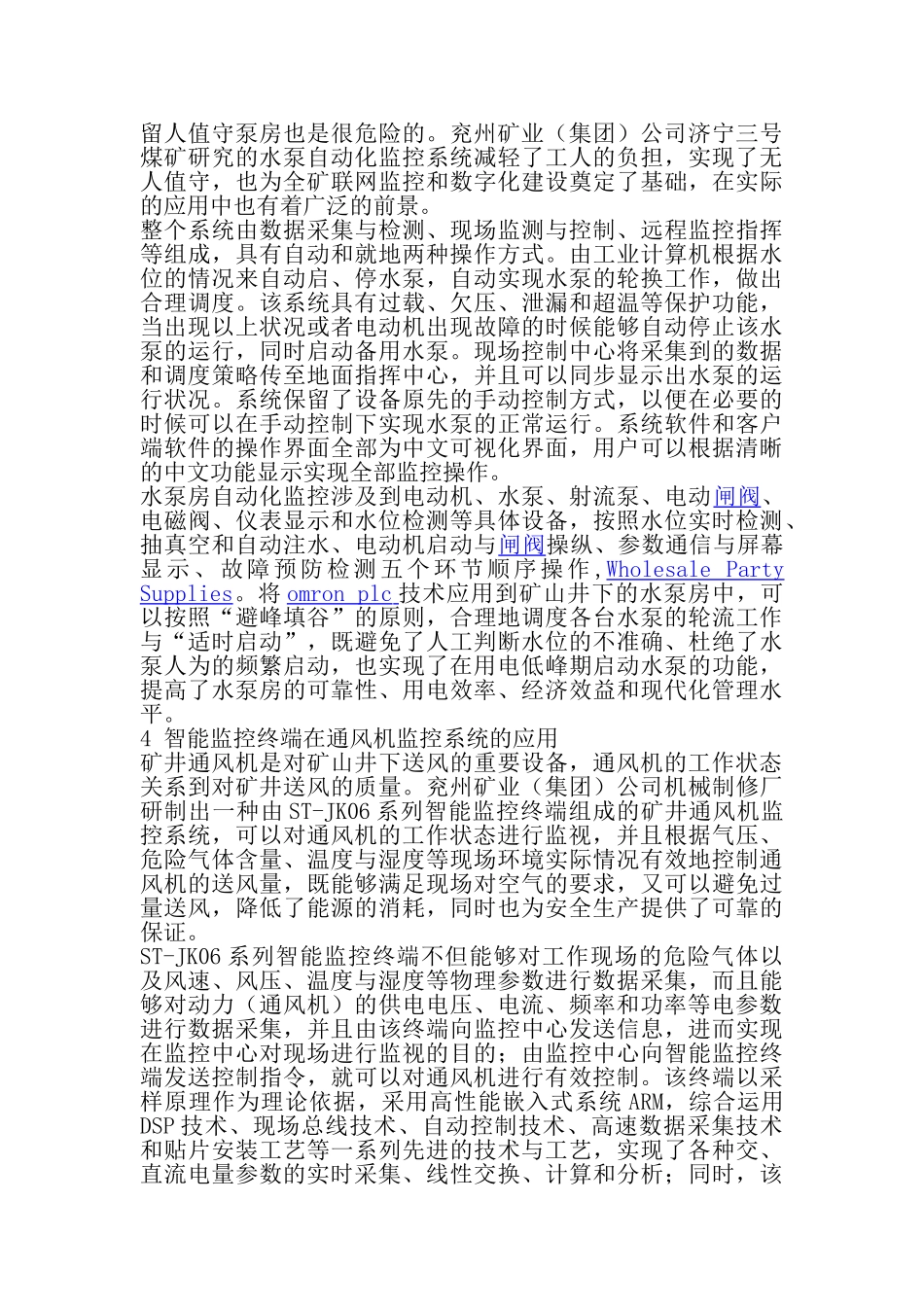 留人值守泵房也是很危险的。兖州矿业（集团）公司济宁三号煤矿研究的水泵自动化监控系统减轻了工人的负担，实现了无人值守，也为全矿联网监控和数字化建设奠定了基础，在实际的应用中也有着广泛的前景。
整个系统由数据采集与检测、现场监测与控制、远程监控指挥等组成，具有自动和就地两种操作方式。由工业计算机根据水位的情况来自动启、停水泵，自动实现水泵的轮换工作，做出合理调度。该系统具有过载、欠压、泄漏和超温等保护功能，当出现以上状况或者电动机出现故障的时候能够自动停止该水泵的运行，同时启动备用水泵。现场控制中心将采集到的数据和调度策略传至地面指挥中心，并且可以同步显示出水泵的运行状况。系统保留了设备原先的手动控制方式，以便在必要的时候可以在手动控制下实现水泵的正常运行。系统软件和客户端软件的操作界面全部为中文可视化界面，用户可以根据清晰的中文功能显示实现全部监控操作。
水泵房自动化监控涉及到电动机、水泵、射流泵、电动闸阀、电磁阀、仪表显示和水位检测等具体设备，按照水位实时检测、抽真空和自动注水、电动机启动与闸阀操纵、参数通信与屏幕显示、故障预防检测五个环节顺序操作，Wholesale Party Supplies。将 omron plc 技术应用到矿山井下的水泵房中，可以按照“避峰填谷”的原则，合理地调度各台水泵的轮流工作与“适时启动”，既避免了人工判断水位的不准确、杜绝了水泵人为的频繁启动，也实现了在用电低峰期启动水泵的功能，提高了水泵房的可靠性、用电效率、经济效益和现代化管理水平。
4 智能监控终端在通风机监控系统的应用
矿井通风机是对矿山井下送风的重要设备，通风机的工作状态关系到对矿井送风的质量。兖州矿业（集团）公司机械制修厂研制出一种由 ST-JK06 系列智能监控终端组成的矿井通风机监控系统，可以对通风机的工作状态进行监视，并且根据气压、危险气体含量、温度与湿度等现场环境实际情况有效地控制通风机的送风量，既能够满足现场对空气的要求，又可以避免过量送风，降低了能源的消耗，同时也为安全生产提供了可靠的保证。
ST-JK06 系列智能监控终端不但能够对工作现场的危险气体以及风速、风压、温度与湿度等物理参数进行数据采集，而且能够对动力（通风机）的供电电压、电流、频率和功率等电参数进行数据采集，并且由该终端向监控中心发送信息，进而实现在监控中心对现场进行监视的目的；由监控中心向智能监控终端发送控制指令，就可以对通风机进行有效控制。该终端以采样原理作为理论依据，采用高性能嵌入式系统 ARM，综合运用 DSP 技术、现场总线技术、自动控制技术、高速数据采集技术和贴片安装工艺等一系列先进的技术与工艺，实现了各种交、直流电量参数的实时采集、线性交换、计算和分析；同时，该